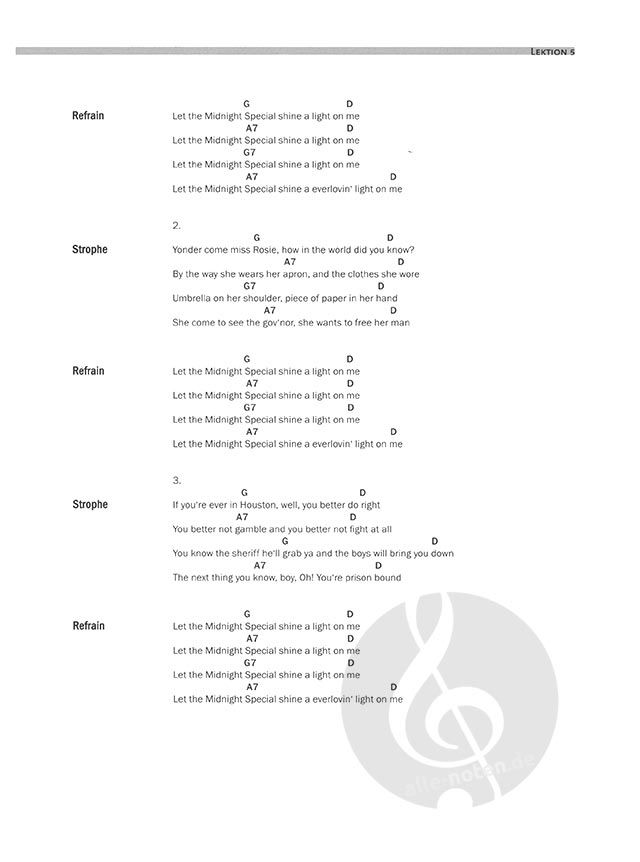 LEKTION 5

Refrain

G D
Let the Midnight Special shine a light on me
A7 D
Let the Midnight Special shine a light on me
G7 D
Let the Midnight Special shine a light on me
A7 D
Let the Midnight Special shine a everlovin' light on me

2.

Strophe

G D
Yonder come miss Rosie, how in the world did you know?
A7 D
By the way she wears her apron, and the clothes she wore
G7 D
Umbrella on her shoulder, piece of paper in her hand
A7 D
She come to see the gov'nor, she wants to free her man

Refrain

G D
Let the Midnight Special shine a light on me
A7 D
Let the Midnight Special shine a light on me
G7 D
Let the Midnight Special shine a light on me
A7 D
Let the Midnight Special shine a everlovin' light on me

3.

Strophe

G D
If you're ever in Houston, well, you better do right
A7 D
You better not gamble and you better not fight at all
G D
You know the sheriff he'll grab ya and the boys will bring you down
A7 D
The next thing you know, boy, Oh! You're prison bound

Refrain

G D
Let the Midnight Special shine a light on me
A7 D
Let the Midnight Special shine a light on me
G7 D
Let the Midnight Special shine a light on me
A7 D
Let the Midnight Special shine a everlovin' light on me

alle-noten.de